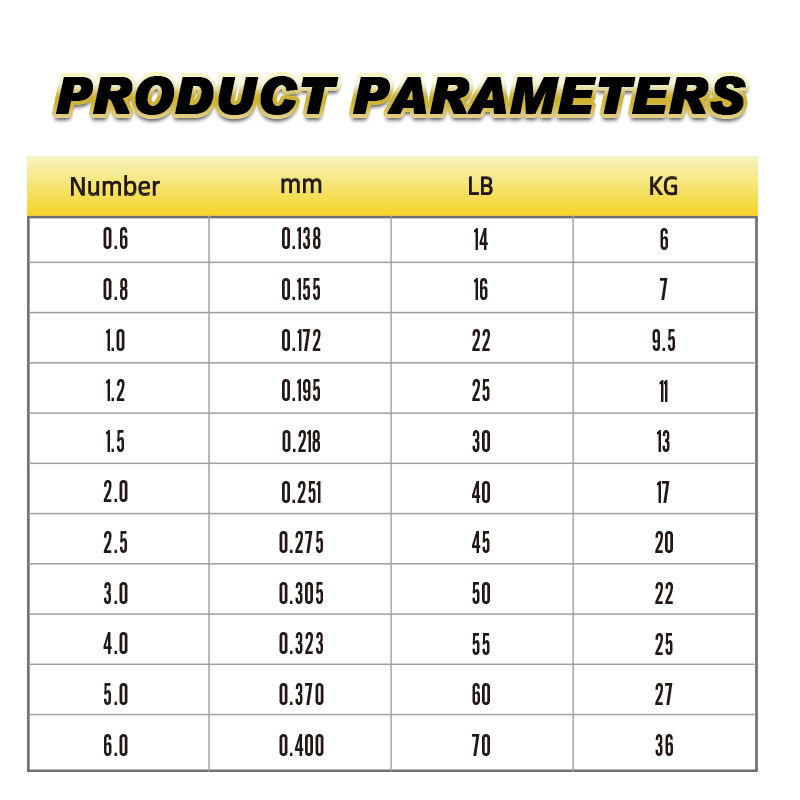 PRODUCT PARAMETERS

| Number | mm | LB | KG |
|---|---|---|---|
| 0.6 | 0.138 | 14 | 6 |
| 0.8 | 0.155 | 16 | 7 |
| 1.0 | 0.172 | 22 | 9.5 |
| 1.2 | 0.195 | 25 | 11 |
| 1.5 | 0.218 | 30 | 13 |
| 2.0 | 0.251 | 40 | 17 |
| 2.5 | 0.275 | 45 | 20 |
| 3.0 | 0.305 | 50 | 22 |
| 4.0 | 0.323 | 55 | 25 |
| 5.0 | 0.370 | 60 | 27 |
| 6.0 | 0.400 | 70 | 36 |